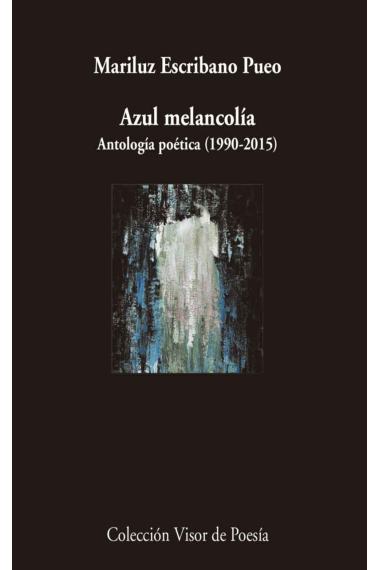 Mariluz Escribano Pueo

Azul melancolía

Antología poética (1990-2015)

Colección Visor de Poesía